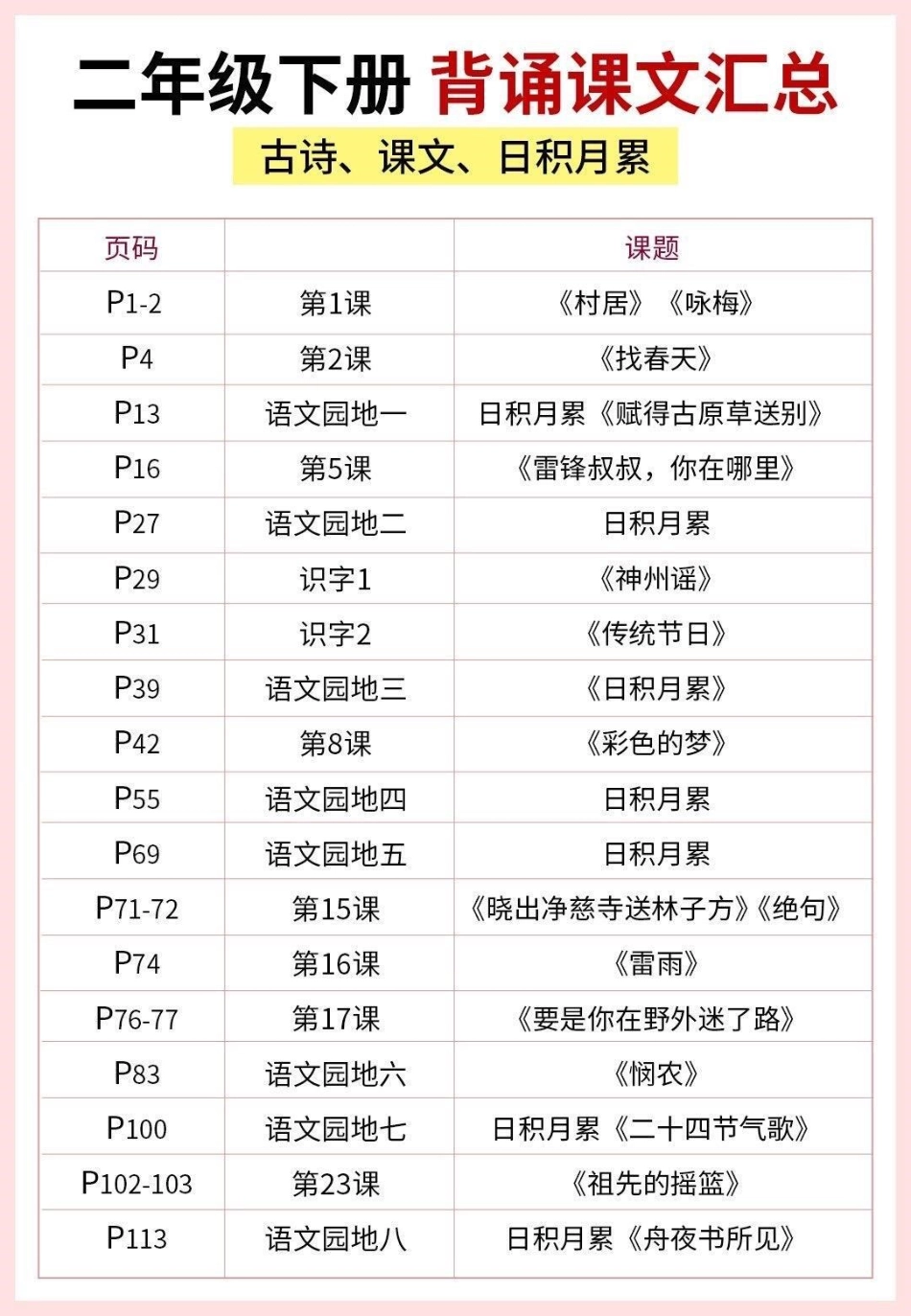 二年级下册 背诵课文汇总

古诗、课文、日积月累

| 页码 |  | 课题 |
|---|---|---|
| P1-2 | 第1课 | 《村居》《咏梅》 |
| P4 | 第2课 | 《找春天》 |
| P13 | 语文园地一 | 日积月累《赋得古原草送别》 |
| P16 | 第5课 | 《雷锋叔叔，你在哪里》 |
| P27 | 语文园地二 | 日积月累 |
| P29 | 识字1 | 《神州谣》 |
| P31 | 识字2 | 《传统节日》 |
| P39 | 语文园地三 | 《日积月累》 |
| P42 | 第8课 | 《彩色的梦》 |
| P55 | 语文园地四 | 日积月累 |
| P69 | 语文园地五 | 日积月累 |
| P71-72 | 第15课 | 《晓出净慈寺送林子方》《绝句》 |
| P74 | 第16课 | 《雷雨》 |
| P76-77 | 第17课 | 《要是你在野外迷了路》 |
| P83 | 语文园地六 | 《悯农》 |
| P100 | 语文园地七 | 日积月累《二十四节气歌》 |
| P102-103 | 第23课 | 《祖先的摇篮》 |
| P113 | 语文园地八 | 日积月累《舟夜书所见》 |